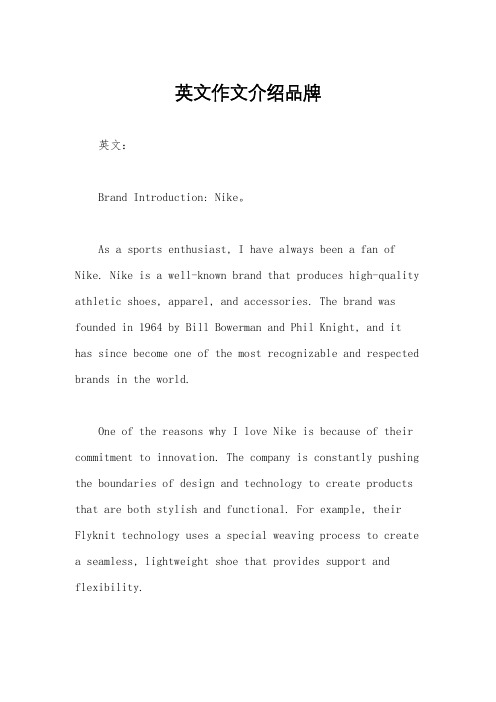 英文作文介绍品牌

英文：

Brand Introduction: Nike。

As a sports enthusiast, I have always been a fan of Nike. Nike is a well-known brand that produces high-quality athletic shoes, apparel, and accessories. The brand was founded in 1964 by Bill Bowerman and Phil Knight, and it has since become one of the most recognizable and respected brands in the world.

One of the reasons why I love Nike is because of their commitment to innovation. The company is constantly pushing the boundaries of design and technology to create products that are both stylish and functional. For example, their Flyknit technology uses a special weaving process to create a seamless, lightweight shoe that provides support and flexibility.